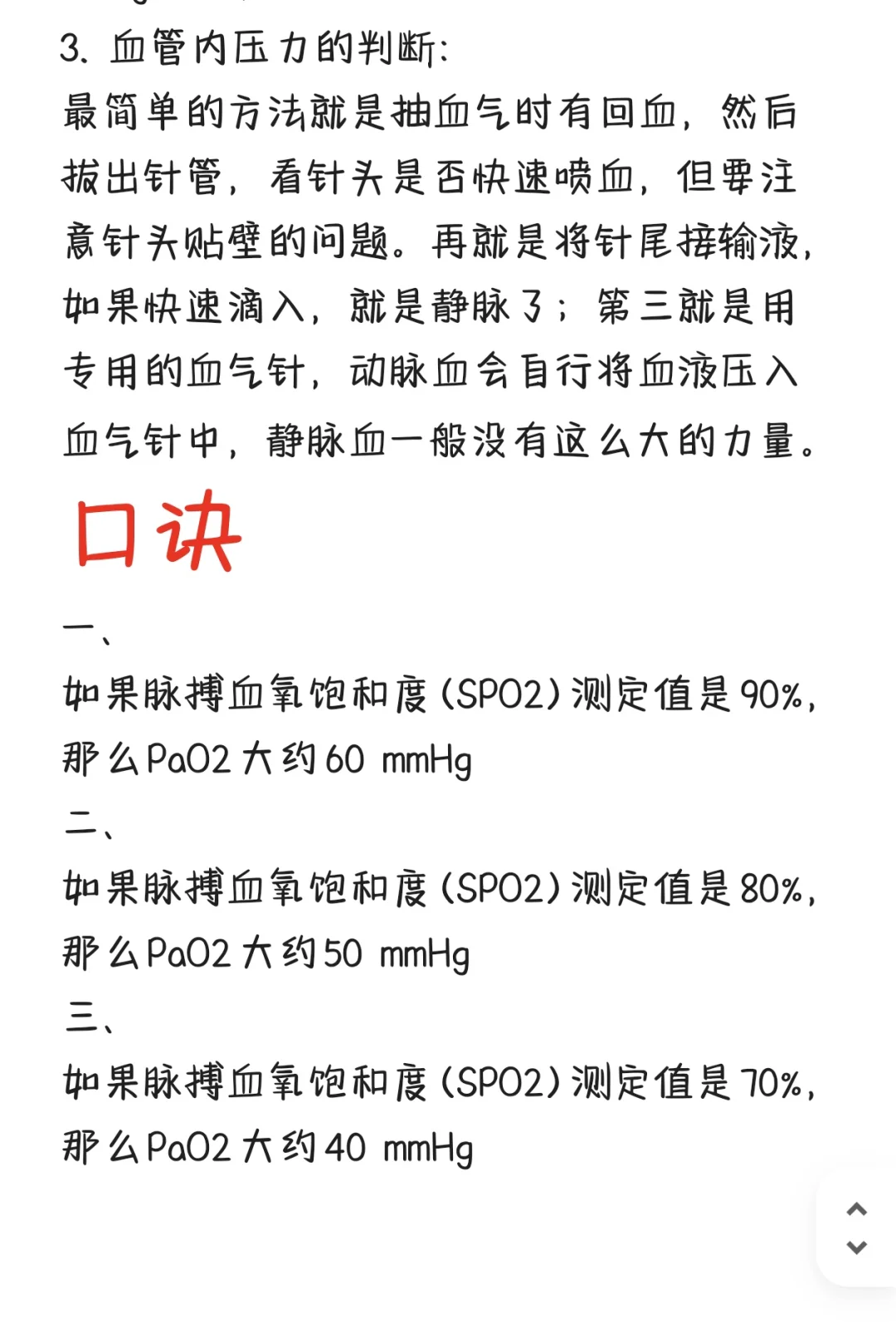 3. 血管内压力的判断:
最简单的方法就是抽血气时有回血，然后拔出针管，看针头是否快速喷血，但要注意针头贴壁的问题。再就是将针尾接输液，如果快速滴入，就是静脉了；第三就是用专用的血气针，动脉血会自行将血液压入血气针中，静脉血一般没有这么大的力量。

口诀

一、
如果脉搏血氧饱和度(SPO2)测定值是90%，那么PaO2大约60 mmHg
二、
如果脉搏血氧饱和度(SPO2)测定值是80%，那么PaO2大约50 mmHg
三、
如果脉搏血氧饱和度(SPO2)测定值是70%，那么PaO2大约40 mmHg